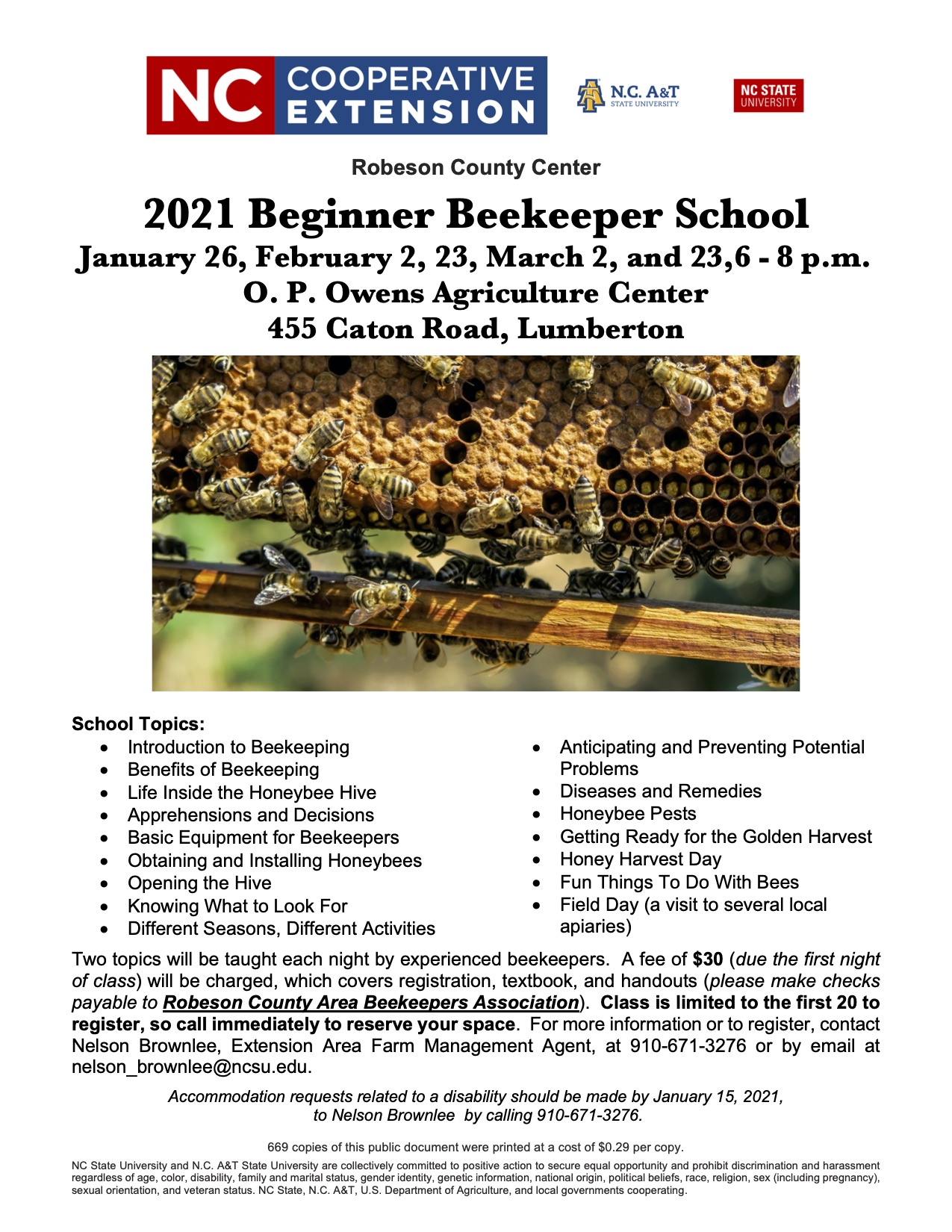 NC COOPERATIVE EXTENSION

N.C. A&T STATE UNIVERSITY

NC STATE UNIVERSITY

Robeson County Center

2021 Beginner Beekeeper School

January 26, February 2, 23, March 2, and 23,6 - 8 p.m.

O. P. Owens Agriculture Center

455 Caton Road, Lumberton

School Topics:

• Introduction to Beekeeping
• Benefits of Beekeeping
• Life Inside the Honeybee Hive
• Apprehensions and Decisions
• Basic Equipment for Beekeepers
• Obtaining and Installing Honeybees
• Opening the Hive
• Knowing What to Look For
• Different Seasons, Different Activities

• Anticipating and Preventing Potential Problems
• Diseases and Remedies
• Honeybee Pests
• Getting Ready for the Golden Harvest
• Honey Harvest Day
• Fun Things To Do With Bees
• Field Day (a visit to several local apiaries)

Two topics will be taught each night by experienced beekeepers. A fee of $30 (due the first night of class) will be charged, which covers registration, textbook, and handouts (please make checks payable to Robeson County Area Beekeepers Association). Class is limited to the first 20 to register, so call immediately to reserve your space. For more information or to register, contact Nelson Brownlee, Extension Area Farm Management Agent, at 910-671-3276 or by email at nelson_brownlee@ncsu.edu.

Accommodation requests related to a disability should be made by January 15, 2021, to Nelson Brownlee by calling 910-671-3276.

669 copies of this public document were printed at a cost of $0.29 per copy.

NC State University and N.C. A&T State University are collectively committed to positive action to secure equal opportunity and prohibit discrimination and harassment regardless of age, color, disability, family and marital status, gender identity, genetic information, national origin, political beliefs, race, religion, sex (including pregnancy), sexual orientation, and veteran status. NC State, N.C. A&T, U.S. Department of Agriculture, and local governments cooperating.